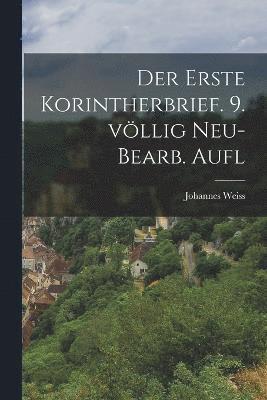 Der Erste Korintherbrief. 9. völlig Neu-Bearb. Aufl

Johannes Weiss